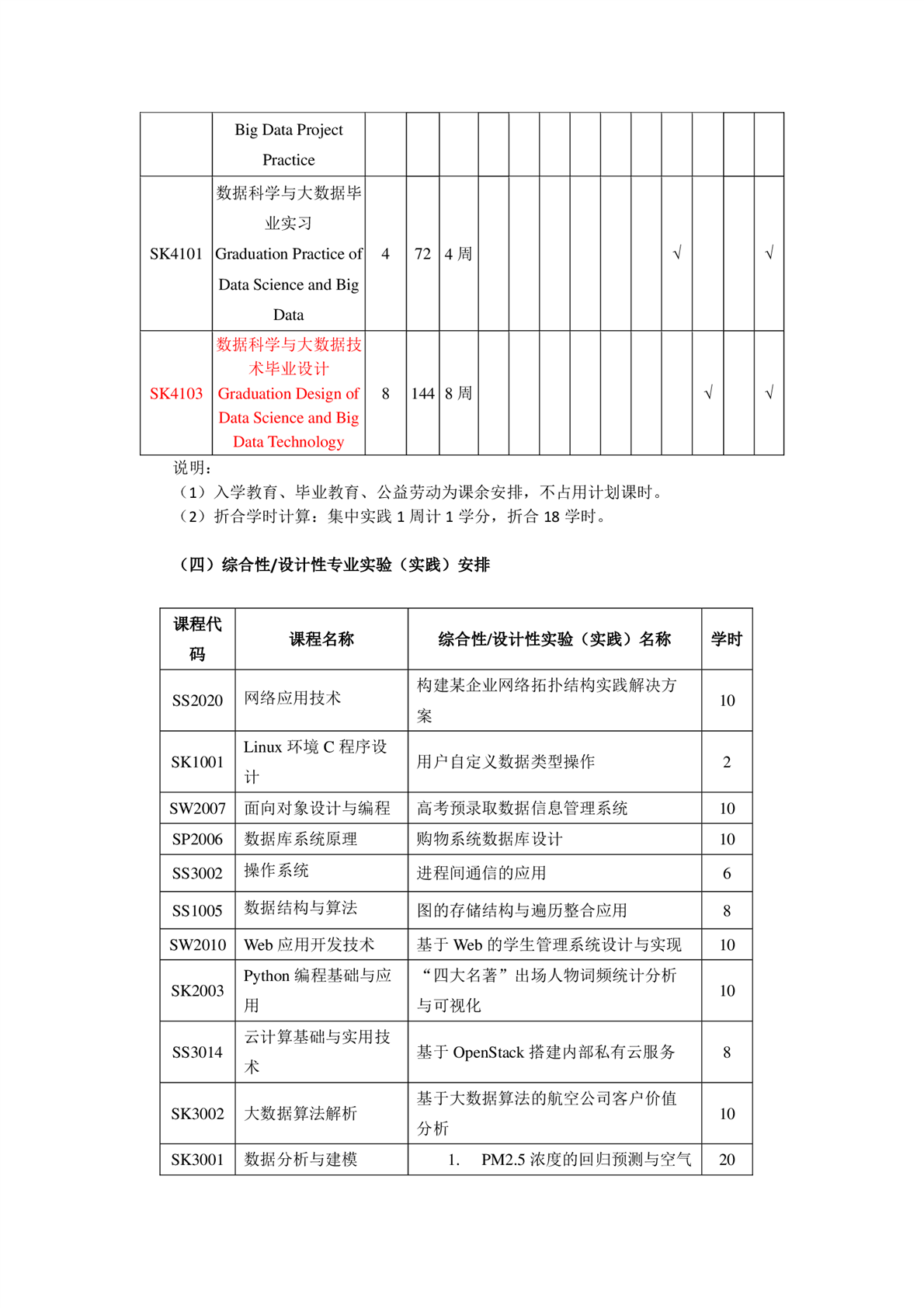 | | Big Data Project Practice | | | | | | | | | | | | | |
|---|---|---|---|---|---|---|---|---|---|---|---|---|---|---|
| SK4101 | 数据科学与大数据毕业实习 Graduation Practice of Data Science and Big Data | 4 | 72 | 4 周 | | | | | | | √ | | | √ |
| SK4103 | 数据科学与大数据技术毕业设计 Graduation Design of Data Science and Big Data Technology | 8 | 144 | 8 周 | | | | | | | | √ | | √ |

说明：
（1）入学教育、毕业教育、公益劳动为课余安排，不占用计划课时。
（2）折合学时计算：集中实践 1 周计 1 学分，折合 18 学时。

（四）综合性/设计性专业实验（实践）安排

| 课程代码 | 课程名称 | 综合性/设计性实验（实践）名称 | 学时 |
|---|---|---|---|
| SS2020 | 网络应用技术 | 构建某企业网络拓扑结构实践解决方案 | 10 |
| SK1001 | Linux 环境 C 程序设计 | 用户自定义数据类型操作 | 2 |
| SW2007 | 面向对象设计与编程 | 高考预录取数据信息管理系统 | 10 |
| SP2006 | 数据库系统原理 | 购物系统数据库设计 | 10 |
| SS3002 | 操作系统 | 进程间通信的应用 | 6 |
| SS1005 | 数据结构与算法 | 图的存储结构与遍历整合应用 | 8 |
| SW2010 | Web 应用开发技术 | 基于 Web 的学生管理系统设计与实现 | 10 |
| SK2003 | Python 编程基础与应用 | “四大名著”出场人物词频统计分析与可视化 | 10 |
| SS3014 | 云计算基础与实用技术 | 基于 OpenStack 搭建内部私有云服务 | 8 |
| SK3002 | 大数据算法解析 | 基于大数据算法的航空公司客户价值分析 | 10 |
| SK3001 | 数据分析与建模 | 1. PM2.5 浓度的回归预测与空气 | 20 |